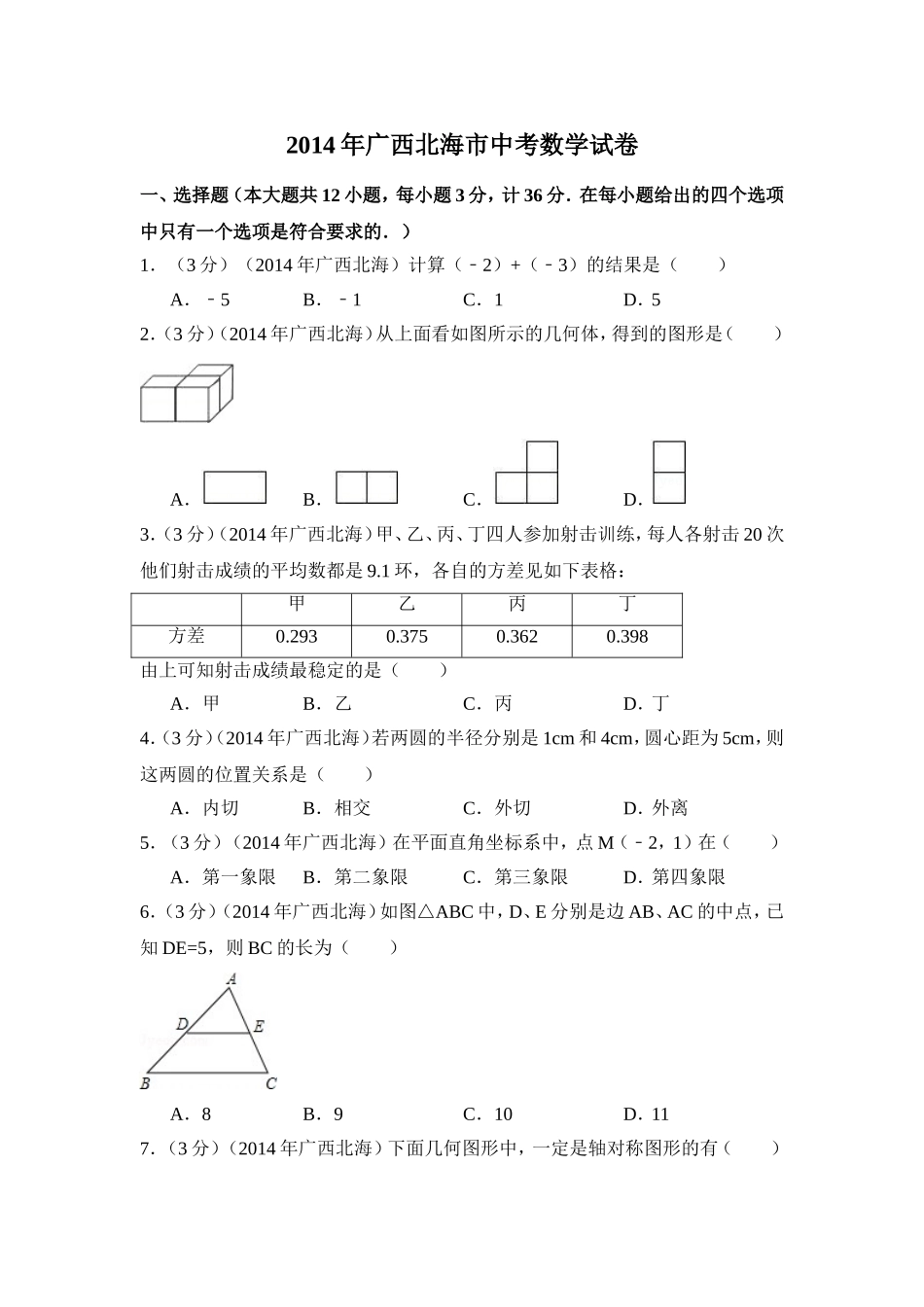 2014年广西北海市中考数学试卷

一、选择题（本大题共12小题，每小题3分，计36分．在每小题给出的四个选项中只有一个选项是符合要求的．）

1．（3分）（2014年广西北海）计算（﹣2）+（﹣3）的结果是（　　）

A．﹣5　　B．﹣1　　C．1　　D．5

2．（3分）（2014年广西北海）从上面看如图所示的几何体，得到的图形是（　　）

A．　　B．　　C．　　D．

3．（3分）（2014年广西北海）甲、乙、丙、丁四人参加射击训练，每人各射击20次他们射击成绩的平均数都是9.1环，各自的方差见如下表格：

|  | 甲 | 乙 | 丙 | 丁 |
|---|---|---|---|---|
| 方差 | 0.293 | 0.375 | 0.362 | 0.398 |

由上可知射击成绩最稳定的是（　　）

A．甲　　B．乙　　C．丙　　D．丁

4．（3分）（2014年广西北海）若两圆的半径分别是1cm和4cm，圆心距为5cm，则这两圆的位置关系是（　　）

A．内切　　B．相交　　C．外切　　D．外离

5．（3分）（2014年广西北海）在平面直角坐标系中，点M（﹣2，1）在（　　）

A．第一象限　　B．第二象限　　C．第三象限　　D．第四象限

6．（3分）（2014年广西北海）如图△ABC中，D、E分别是边AB、AC的中点，已知DE=5，则BC的长为（　　）

A
D　E
B　C

A．8　　B．9　　C．10　　D．11

7．（3分）（2014年广西北海）下面几何图形中，一定是轴对称图形的有（　　）